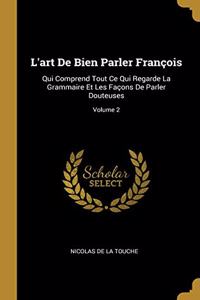 L'art De Bien Parler François

Qui Comprend Tout Ce Qui Regarde La Grammaire Et Les Façons De Parler Douteuses

Volume 2

Scholar SELECT

NICOLAS DE LA TOUCHE